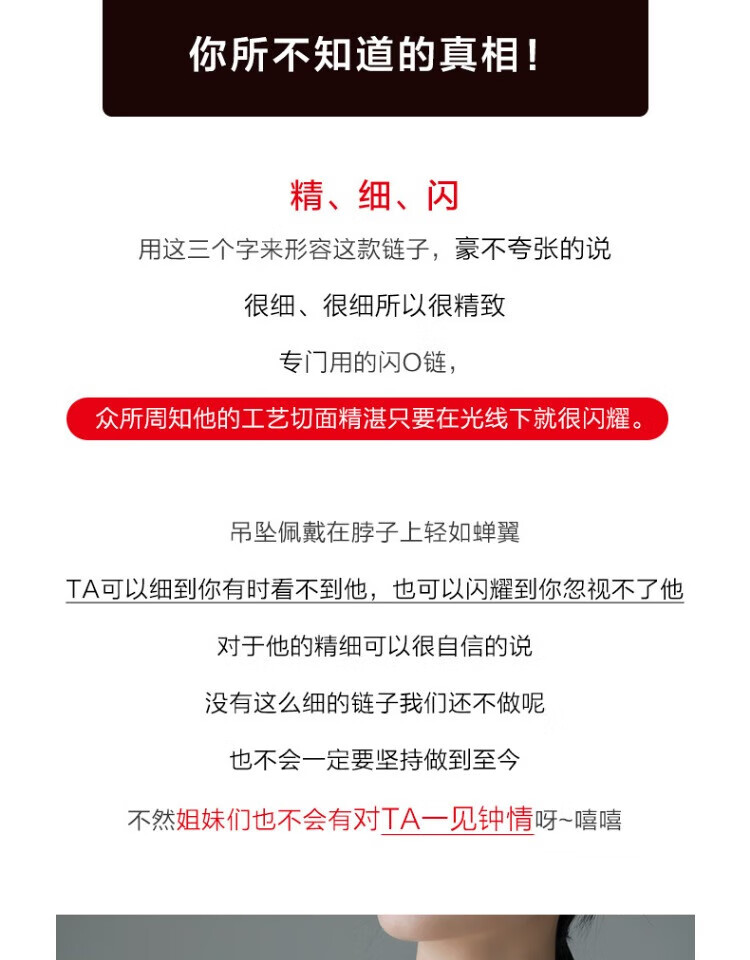 你所不知道的真相！

精、细、闪

用这三个字来形容这款链子，豪不夸张的说

很细、很细所以很精致

专门用的闪O链，

众所周知他的工艺切面精湛只要在光线下就很闪耀。

吊坠佩戴在脖子上轻如蝉翼

TA可以细到你有时看不到他，也可以闪耀到你忽视不了他

对于他的精细可以很自信的说

没有这么细的链子我们还不做呢

也不会一定要坚持做到至今

不然姐妹们也不会有对TA一见钟情呀~嘻嘻